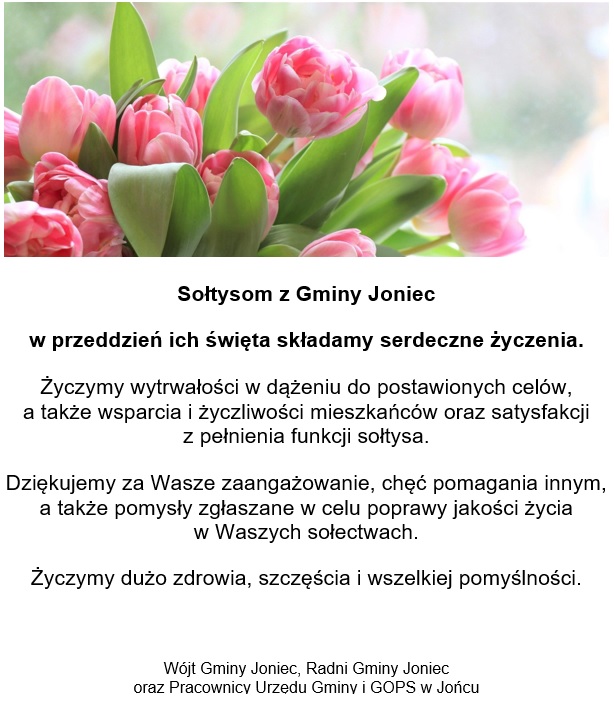 Sołtysom z Gminy Joniec

w przeddzień ich święta składamy serdeczne życzenia.

Życzymy wytrwałości w dążeniu do postawionych celów, a także wsparcia i życzliwości mieszkańców oraz satysfakcji z pełnienia funkcji sołtysa.

Dziękujemy za Wasze zaangażowanie, chęć pomagania innym, a także pomysły zgłaszane w celu poprawy jakości życia w Waszych sołectwach.

Życzymy dużo zdrowia, szczęścia i wszelkiej pomyślności.

Wójt Gminy Joniec, Radni Gminy Joniec
oraz Pracownicy Urzędu Gminy i GOPS w Jońcu